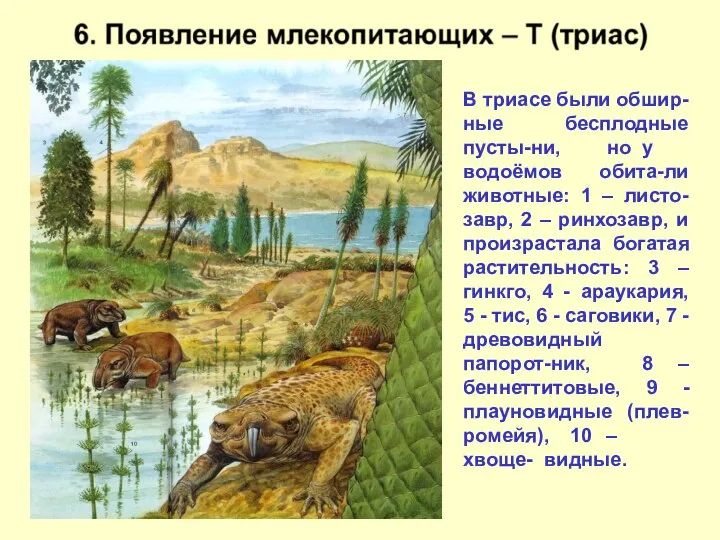 6. Появление млекопитающих – Т (триас)

В триасе были обширные бесплодные пусты-ни, но у водоёмов обита-ли животные: 1 – листозавр, 2 – ринхозавр, и произрастала богатая растительность: 3 – гинкго, 4 - араукария, 5 - тис, 6 - саговики, 7 - древовидный папорот-ник, 8 – беннеттитовые, 9 - плауновидные (плевромейя), 10 – хвоще- видные.